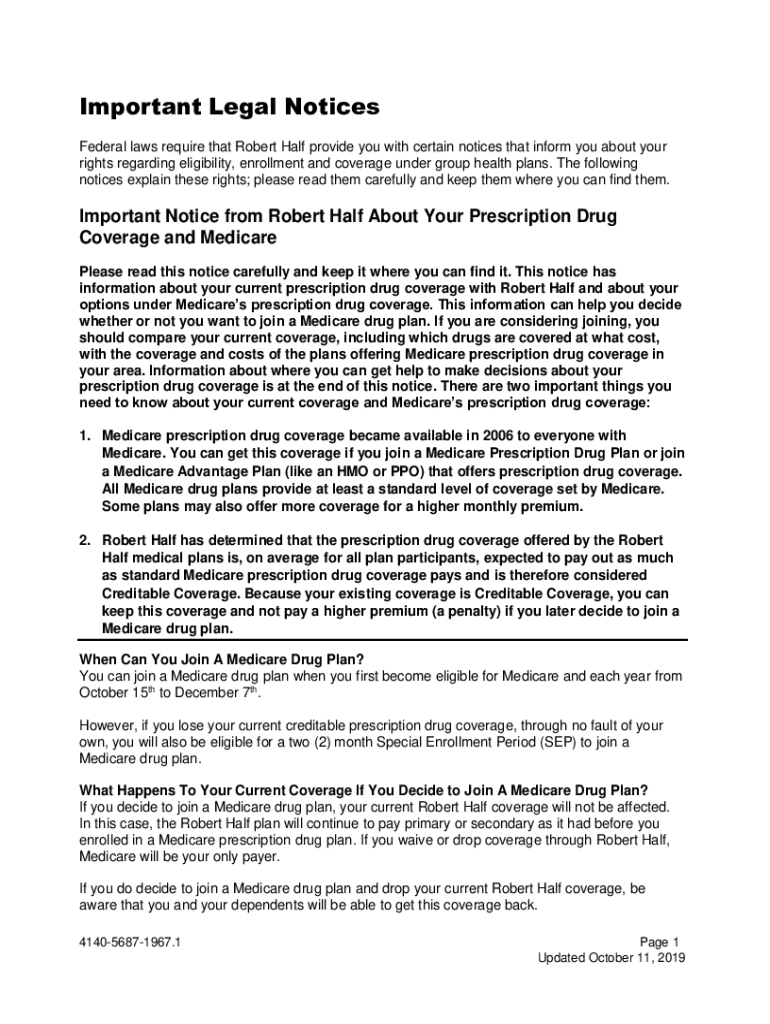 Important Legal Notices

Federal laws require that Robert Half provide you with certain notices that inform you about your rights regarding eligibility, enrollment and coverage under group health plans. The following notices explain these rights; please read them carefully and keep them where you can find them.

Important Notice from Robert Half About Your Prescription Drug Coverage and Medicare

Please read this notice carefully and keep it where you can find it. This notice has information about your current prescription drug coverage with Robert Half and about your options under Medicare's prescription drug coverage. This information can help you decide whether or not you want to join a Medicare drug plan. If you are considering joining, you should compare your current coverage, including which drugs are covered at what cost, with the coverage and costs of the plans offering Medicare prescription drug coverage in your area. Information about where you can get help to make decisions about your prescription drug coverage is at the end of this notice. There are two important things you need to know about your current coverage and Medicare's prescription drug coverage:

1. Medicare prescription drug coverage became available in 2006 to everyone with Medicare. You can get this coverage if you join a Medicare Prescription Drug Plan or join a Medicare Advantage Plan (like an HMO or PPO) that offers prescription drug coverage. All Medicare drug plans provide at least a standard level of coverage set by Medicare. Some plans may also offer more coverage for a higher monthly premium.

2. Robert Half has determined that the prescription drug coverage offered by the Robert Half medical plans is, on average for all plan participants, expected to pay out as much as standard Medicare prescription drug coverage pays and is therefore considered Creditable Coverage. Because your existing coverage is Creditable Coverage, you can keep this coverage and not pay a higher premium (a penalty) if you later decide to join a Medicare drug plan.

When Can You Join A Medicare Drug Plan?
You can join a Medicare drug plan when you first become eligible for Medicare and each year from October 15$^{th}$ to December 7$^{th}$.

However, if you lose your current creditable prescription drug coverage, through no fault of your own, you will also be eligible for a two (2) month Special Enrollment Period (SEP) to join a Medicare drug plan.

What Happens To Your Current Coverage If You Decide to Join A Medicare Drug Plan?
If you decide to join a Medicare drug plan, your current Robert Half coverage will not be affected. In this case, the Robert Half plan will continue to pay primary or secondary as it had before you enrolled in a Medicare prescription drug plan. If you waive or drop coverage through Robert Half, Medicare will be your only payer.

If you do decide to join a Medicare drug plan and drop your current Robert Half coverage, be aware that you and your dependents will be able to get this coverage back.

4140-5687-1967.1

Page 1
Updated October 11, 2019